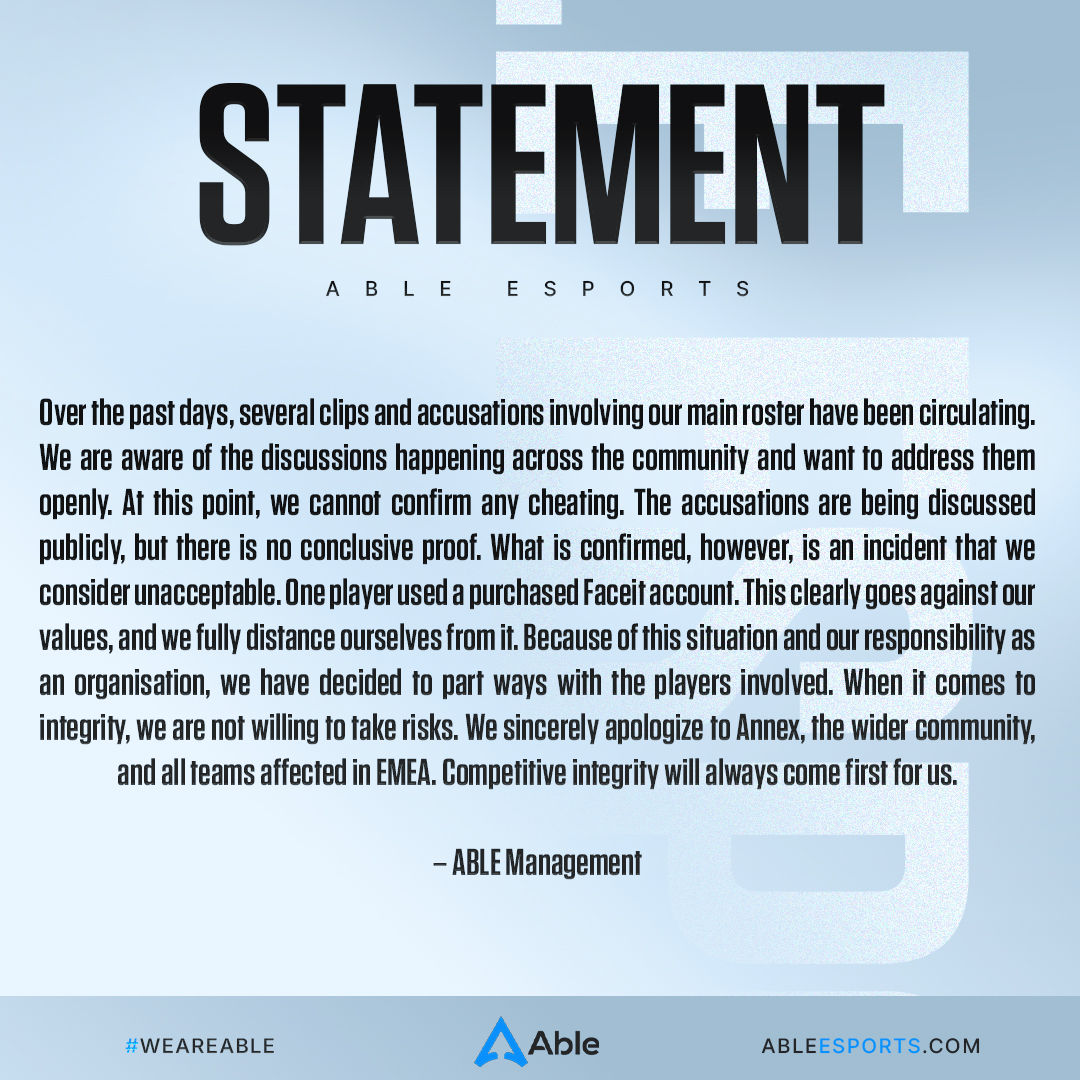 STATEMENT

ABLE ESPORTS

Over the past days, several clips and accusations involving our main roster have been circulating. We are aware of the discussions happening across the community and want to address them openly. At this point, we cannot confirm any cheating. The accusations are being discussed publicly, but there is no conclusive proof. What is confirmed, however, is an incident that we consider unacceptable. One player used a purchased Faceit account. This clearly goes against our values, and we fully distance ourselves from it. Because of this situation and our responsibility as an organisation, we have decided to part ways with the players involved. When it comes to integrity, we are not willing to take risks. We sincerely apologize to Annex, the wider community, and all teams affected in EMEA. Competitive integrity will always come first for us.

– ABLE Management

#WEAREABLE

Able

ABLEESPORTS.COM